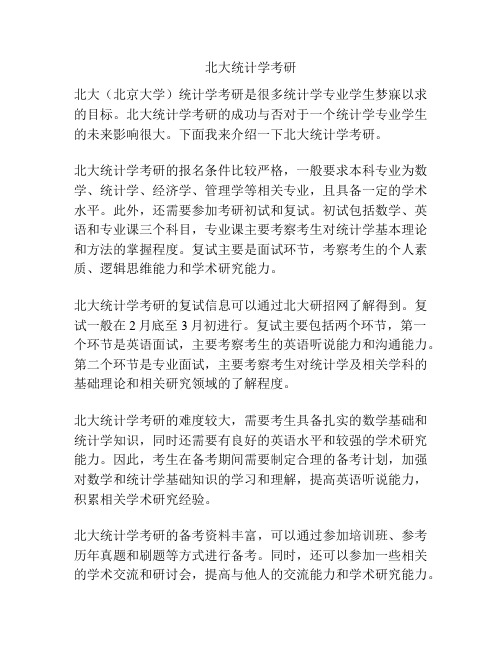 北大统计学考研

北大（北京大学）统计学考研是很多统计学专业学生梦寐以求的目标。北大统计学考研的成功与否对于一个统计学专业学生的未来影响很大。下面我来介绍一下北大统计学考研。

北大统计学考研的报名条件比较严格，一般要求本科专业为数学、统计学、经济学、管理学等相关专业，且具备一定的学术水平。此外，还需要参加考研初试和复试。初试包括数学、英语和专业课三个科目，专业课主要考察考生对统计学基本理论和方法的掌握程度。复试主要是面试环节，考察考生的个人素质、逻辑思维能力和学术研究能力。

北大统计学考研的复试信息可以通过北大研招网了解得到。复试一般在 2 月底至 3 月初进行。复试主要包括两个环节，第一个环节是英语面试，主要考察考生的英语听说能力和沟通能力。第二个环节是专业面试，主要考察考生对统计学及相关学科的基础理论和相关研究领域的了解程度。

北大统计学考研的难度较大，需要考生具备扎实的数学基础和统计学知识，同时还需要有良好的英语水平和较强的学术研究能力。因此，考生在备考期间需要制定合理的备考计划，加强对数学和统计学基础知识的学习和理解，提高英语听说能力，积累相关学术研究经验。

北大统计学考研的备考资料丰富，可以通过参加培训班、参考历年真题和刷题等方式进行备考。同时，还可以参加一些相关的学术交流和研讨会，提高与他人的交流能力和学术研究能力。